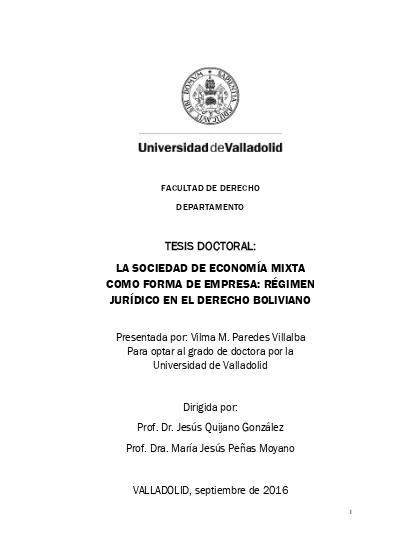 Universidad de Valladolid

FACULTAD DE DERECHO

DEPARTAMENTO

TESIS DOCTORAL:

LA SOCIEDAD DE ECONOMÍA MIXTA COMO FORMA DE EMPRESA: RÉGIMEN JURÍDICO EN EL DERECHO BOLIVIANO

Presentada por: Vilma M. Paredes Villalba
Para optar al grado de doctora por la Universidad de Valladolid

Dirigida por:

Prof. Dr. Jesús Quijano González

Prof. Dra. María Jesús Peñas Moyano

VALLADOLID, septiembre de 2016

I